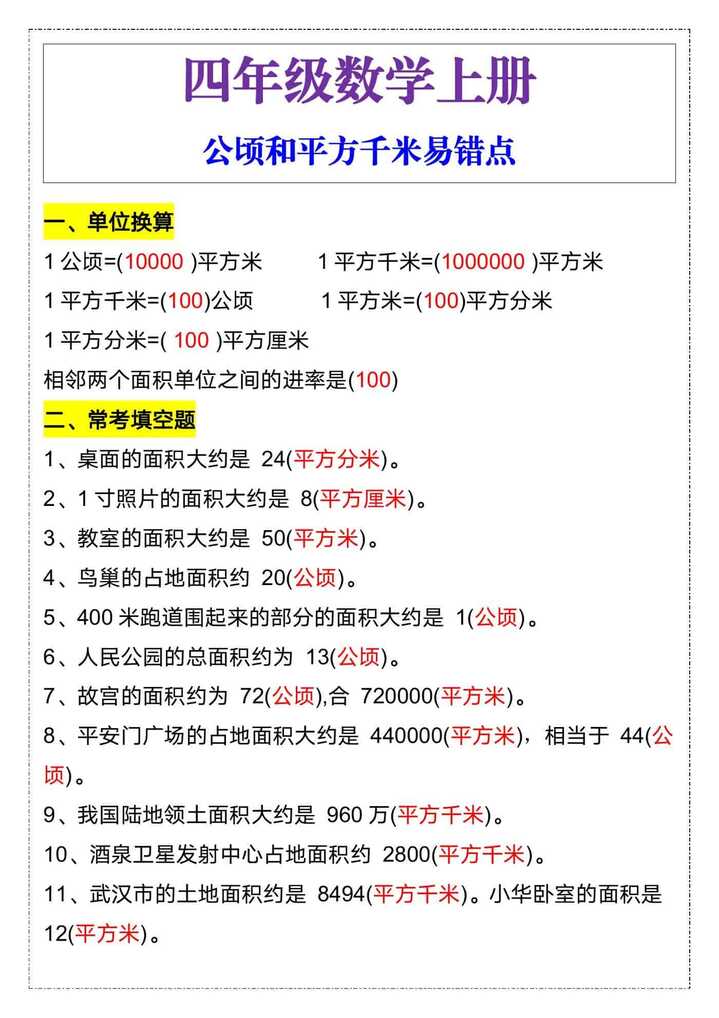 四年级数学上册

公顷和平方千米易错点

一、单位换算

1 公顷=(10000 )平方米　　1 平方千米=(1000000 )平方米

1 平方千米=(100)公顷　　1 平方米=(100)平方分米

1 平方分米=( 100 )平方厘米

相邻两个面积单位之间的进率是(100)

二、常考填空题

1、桌面的面积大约是 24(平方分米)。

2、1 寸照片的面积大约是 8(平方厘米)。

3、教室的面积大约是 50(平方米)。

4、鸟巢的占地面积约 20(公顷)。

5、400 米跑道围起来的部分的面积大约是 1(公顷)。

6、人民公园的总面积约为 13(公顷)。

7、故宫的面积约为 72(公顷),合 720000(平方米)。

8、平安门广场的占地面积大约是 440000(平方米)，相当于 44(公顷)。

9、我国陆地领土面积大约是 960 万(平方千米)。

10、酒泉卫星发射中心占地面积约 2800(平方千米)。

11、武汉市的土地面积约是 8494(平方千米)。小华卧室的面积是 12(平方米)。